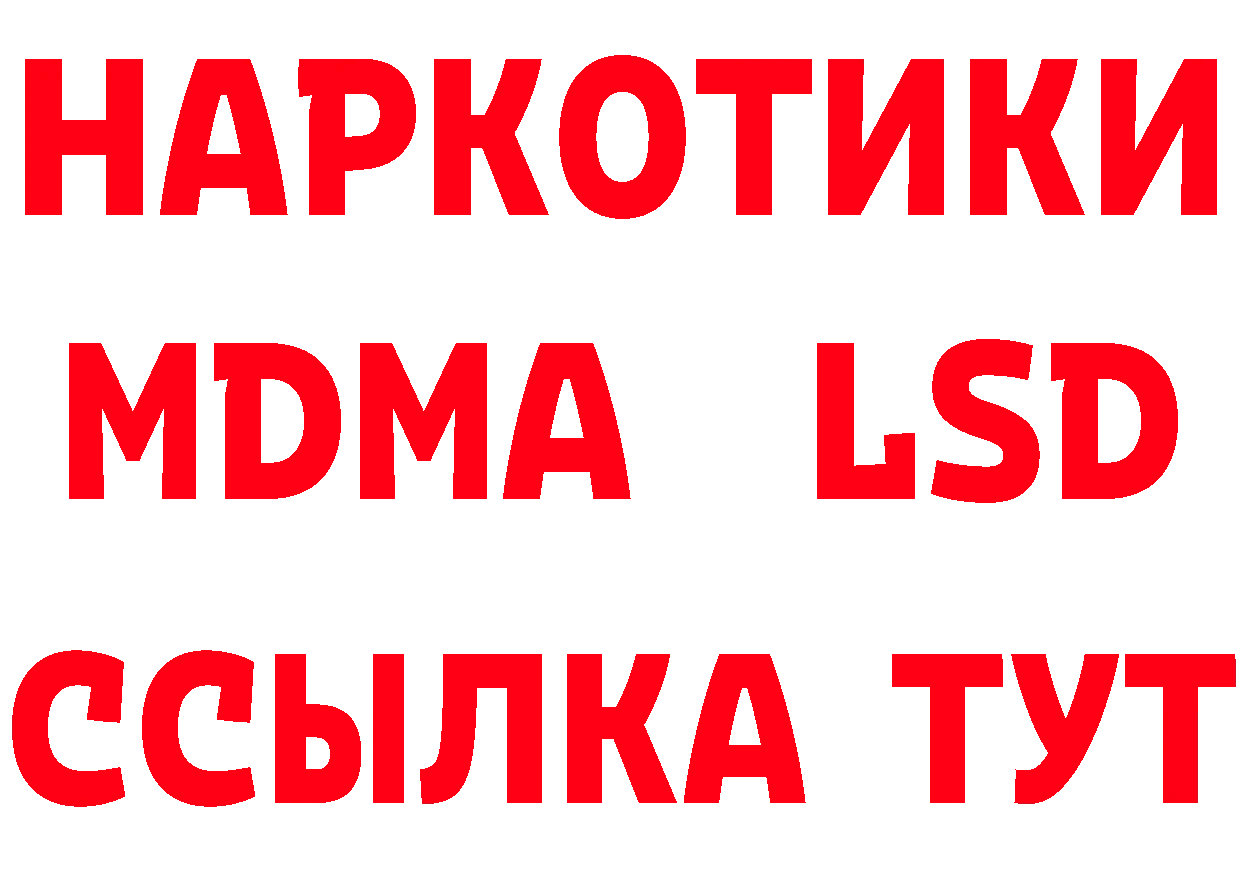 НАРКОТИКИ
MDMA LSD
ССЫЛКА ТУТ